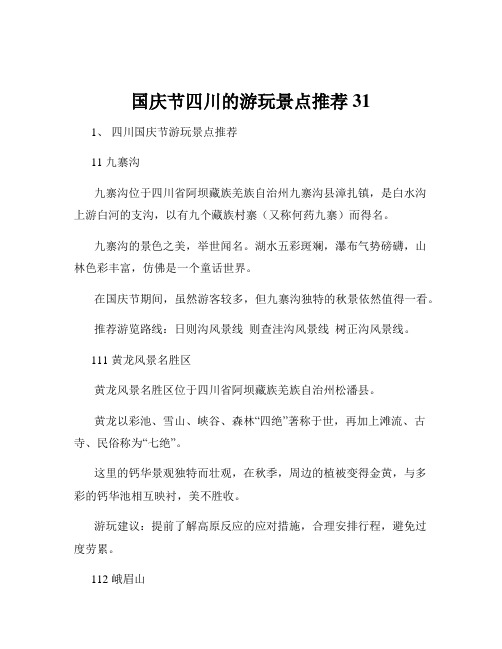 国庆节四川的游玩景点推荐 31

1、 四川国庆节游玩景点推荐

11 九寨沟

九寨沟位于四川省阿坝藏族羌族自治州九寨沟县漳扎镇，是白水沟上游白河的支沟，以有九个藏族村寨（又称何药九寨）而得名。

九寨沟的景色之美，举世闻名。湖水五彩斑斓，瀑布气势磅礴，山林色彩丰富，仿佛是一个童话世界。

在国庆节期间，虽然游客较多，但九寨沟独特的秋景依然值得一看。

推荐游览路线：日则沟风景线 则查洼沟风景线 树正沟风景线。

111 黄龙风景名胜区

黄龙风景名胜区位于四川省阿坝藏族羌族自治州松潘县。

黄龙以彩池、雪山、峡谷、森林“四绝”著称于世，再加上滩流、古寺、民俗称为“七绝”。

这里的钙华景观独特而壮观，在秋季，周边的植被变得金黄，与多彩的钙华池相互映衬，美不胜收。

游玩建议：提前了解高原反应的应对措施，合理安排行程，避免过度劳累。

112 峨眉山